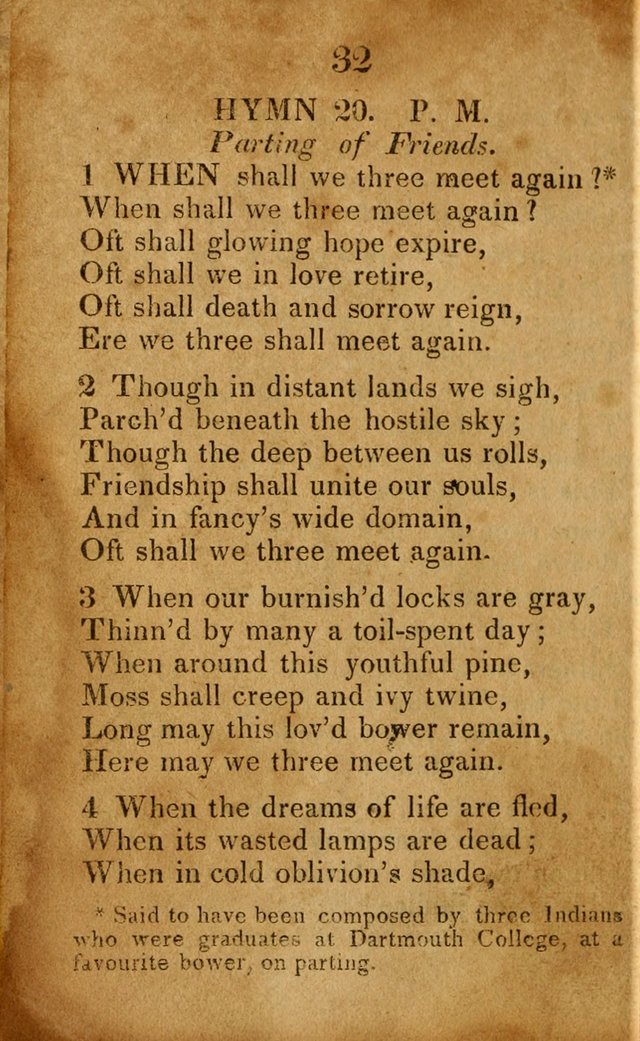 32

HYMN 20. P. M.

Parting of Friends.

1 WHEN shall we three meet again?*
When shall we three meet again?
Oft shall glowing hope expire,
Oft shall we in love retire,
Oft shall death and sorrow reign,
Ere we three shall meet again.

2 Though in distant lands we sigh,
Parch'd beneath the hostile sky;
Though the deep between us rolls,
Friendship shall unite our souls,
And in fancy's wide domain,
Oft shall we three meet again.

3 When our burnish'd locks are gray,
Thinn'd by many a toil-spent day;
When around this youthful pine,
Moss shall creep and ivy twine,
Long may this lov'd bower remain,
Here may we three meet again.

4 When the dreams of life are fled,
When its wasted lamps are dead;
When in cold oblivion's shade,

* Said to have been composed by three Indians who were graduates at Dartmouth College, at a favourite bower, on parting.